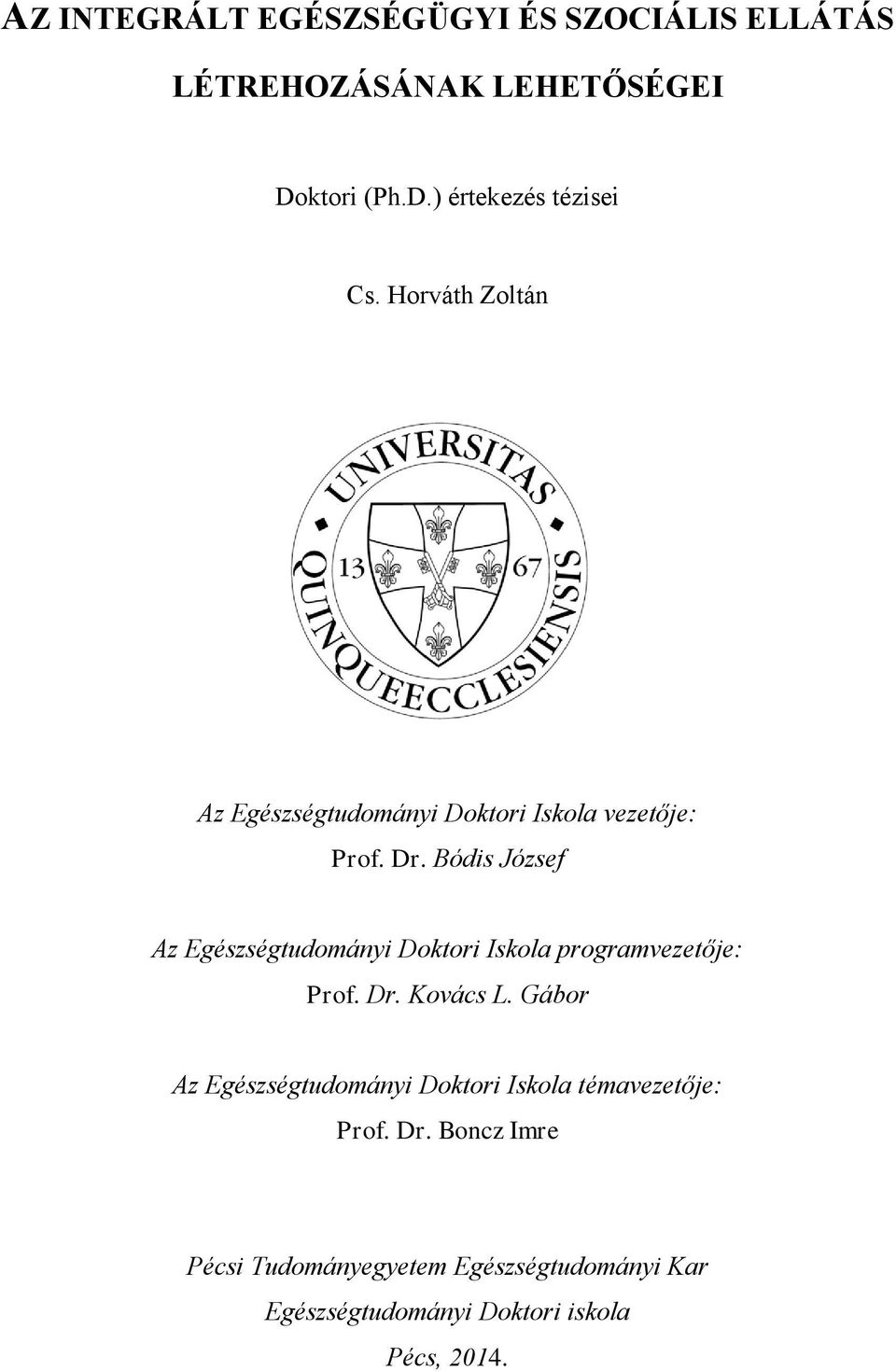 AZ INTEGRÁLT EGÉSZSÉGÜGYI ÉS SZOCIÁLIS ELLÁTÁS LÉTREHOZÁSÁNAK LEHETŐSÉGEI

Doktori (Ph.D.) értekezés tézisei

Cs. Horváth Zoltán

UNIVERSITAS QUINQUEECCLESIENSIS

13 67

Az Egészségtudományi Doktori Iskola vezetője:
Prof. Dr. Bódis József

Az Egészségtudományi Doktori Iskola programvezetője:
Prof. Dr. Kovács L. Gábor

Az Egészségtudományi Doktori Iskola témavezetője:
Prof. Dr. Boncz Imre

Pécsi Tudományegyetem Egészségtudományi Kar
Egészségtudományi Doktori iskola
Pécs, 2014.